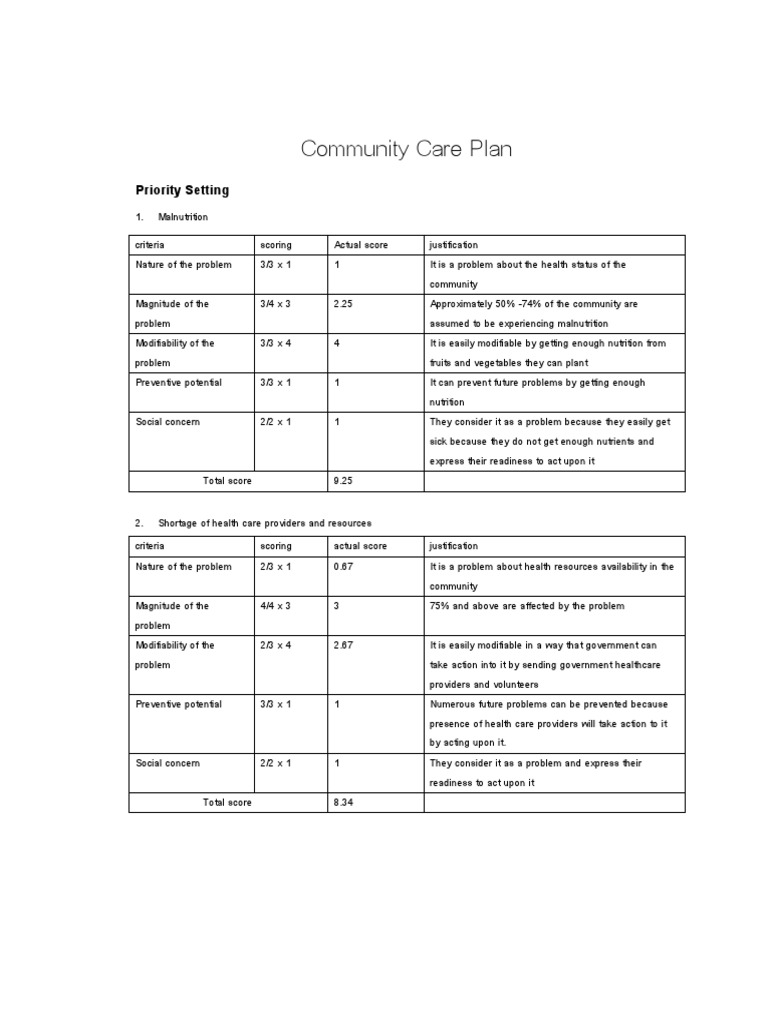 Community Care Plan

Priority Setting

1. Malnutrition

| criteria | scoring | Actual score | justification |
|---|---|---|---|
| Nature of the problem | 3/3 x 1 | 1 | It is a problem about the health status of the community |
| Magnitude of the problem | 3/4 x 3 | 2.25 | Approximately 50% -74% of the community are assumed to be experiencing malnutrition |
| Modifiability of the problem | 3/3 x 4 | 4 | It is easily modifiable by getting enough nutrition from fruits and vegetables they can plant |
| Preventive potential | 3/3 x 1 | 1 | It can prevent future problems by getting enough nutrition |
| Social concern | 2/2 x 1 | 1 | They consider it as a problem because they easily get sick because they do not get enough nutrients and express their readiness to act upon it |
| Total score | | 9.25 | |

2. Shortage of health care providers and resources

| criteria | scoring | actual score | justification |
|---|---|---|---|
| Nature of the problem | 2/3 x 1 | 0.67 | It is a problem about health resources availability in the community |
| Magnitude of the problem | 4/4 x 3 | 3 | 75% and above are affected by the problem |
| Modifiability of the problem | 2/3 x 4 | 2.67 | It is easily modifiable in a way that government can take action into it by sending government healthcare providers and volunteers |
| Preventive potential | 3/3 x 1 | 1 | Numerous future problems can be prevented because presence of health care providers will take action to it by acting upon it. |
| Social concern | 2/2 x 1 | 1 | They consider it as a problem and express their readiness to act upon it |
| Total score | | 8.34 | |